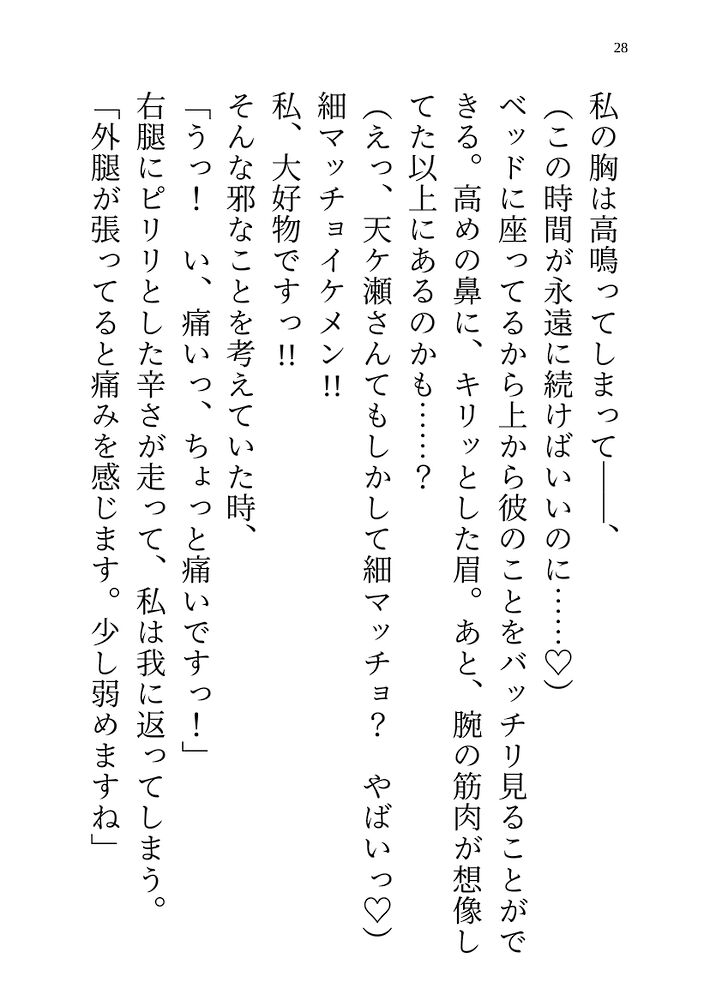 28

私の胸は高鳴ってしまって――、

（この時間が永遠に続けばいいのに……♡）

ベッドに座ってるから上から彼のことをバッチリ見ることができる。高めの鼻に、キリッとした眉。あと、腕の筋肉が想像してた以上にあるのかも……？

（えっ、天ケ瀬さんてもしかして細マッチョ？　やばいっ♡）

細マッチョイケメン!!

私、大好物ですっ!!

そんな邪なことを考えていた時、

「うっ！　い、痛いっ、ちょっと痛いですっ！」

右腿にピリリとした辛さが走って、私は我に返ってしまう。

「外腿が張ってると痛みを感じます。少し弱めますね」